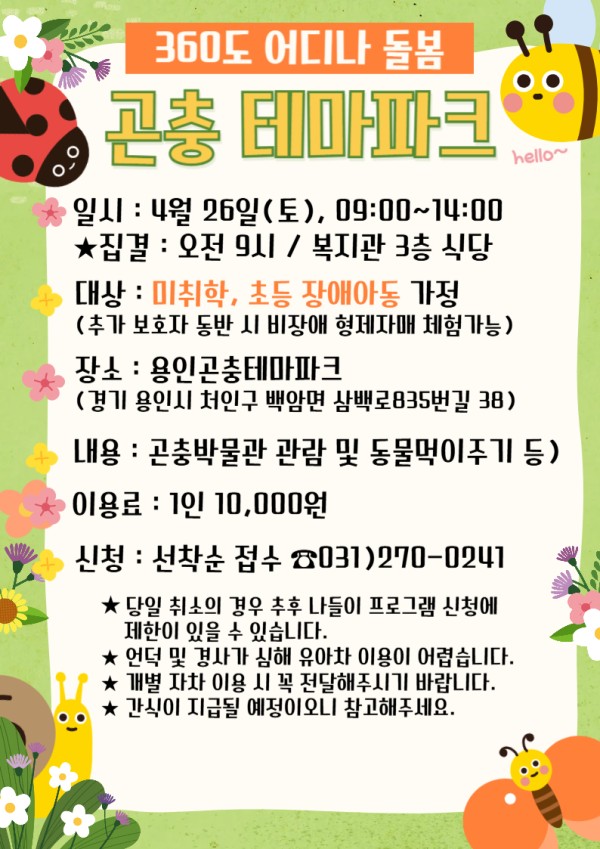 360도 어디나 돌봄

곤충 테마파크

hello~

일시 : 4월 26일(토), 09:00~14:00
★집결 : 오전 9시 / 복지관 3층 식당

대상 : 미취학, 초등 장애아동 가정
(추가 보호자 동반 시 비장애 형제자매 체험가능)

장소 : 용인곤충테마파크
(경기 용인시 처인구 백암면 삼백로835번길 38)

내용 : 곤충박물관 관람 및 동물먹이주기 등)

이용료 : 1인 10,000원

신청 : 선착순 접수 ☎031)270-0241

★ 당일 취소의 경우 추후 나들이 프로그램 신청에 제한이 있을 수 있습니다.
★ 언덕 및 경사가 심해 유아차 이용이 어렵습니다.
★ 개별 자차 이용 시 꼭 전달해주시기 바랍니다.
★ 간식이 지급될 예정이오니 참고해주세요.